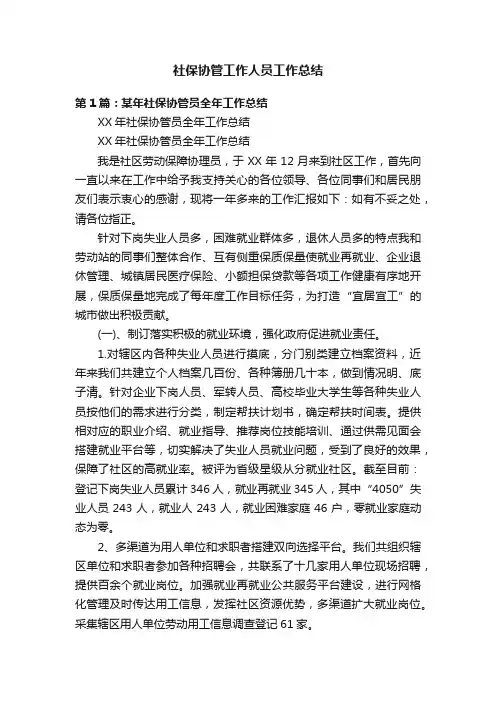 社保协管工作人员工作总结

第1篇：某年社保协管员全年工作总结

XX年社保协管员全年工作总结

XX年社保协管员全年工作总结

我是社区劳动保障协理员，于XX年12月来到社区工作，首先向一直以来在工作中给予我支持关心的各位领导、各位同事们和居民朋友们表示衷心的感谢，现将一年多来的工作汇报如下：如有不妥之处，请各位指正。

针对下岗失业人员多，困难就业群体多，退休人员多的特点我和劳动站的同事们整体合作、互有侧重保质保量使就业再就业、企业退休管理、城镇居民医疗保险、小额担保贷款等各项工作健康有序地开展，保质保量地完成了每年度工作目标任务，为打造“宜居宜工”的城市做出积极贡献。

(一)、制订落实积极的就业环境，强化政府促进就业责任。

1.对辖区内各种失业人员进行摸底，分门别类建立档案资料，近年来我们共建立个人档案几百份、各种簿册几十本，做到情况明、底子清。针对企业下岗人员、军转人员、高校毕业大学生等各种失业人员按他们的需求进行分类，制定帮扶计划书，确定帮扶时间表。提供相对应的职业介绍、就业指导、推荐岗位技能培训、通过供需见面会搭建就业平台等，切实解决了失业人员就业问题，受到了良好的效果，保障了社区的高就业率。被评为省级星级从分就业社区。截至目前：登记下岗失业人员累计346人，就业再就业345人，其中“4050”失业人员243人，就业人243人，就业困难家庭46户，零就业家庭动态为零。

2、多渠道为用人单位和求职者搭建双向选择平台。我们共组织辖区单位和求职者参加各种招聘会，共联系了十几家用人单位现场招聘，提供百余个就业岗位。加强就业再就业公共服务平台建设，进行网格化管理及时传达用工信息，发挥社区资源优势，多渠道扩大就业岗位。采集辖区用人单位劳动用工信息调查登记61家。